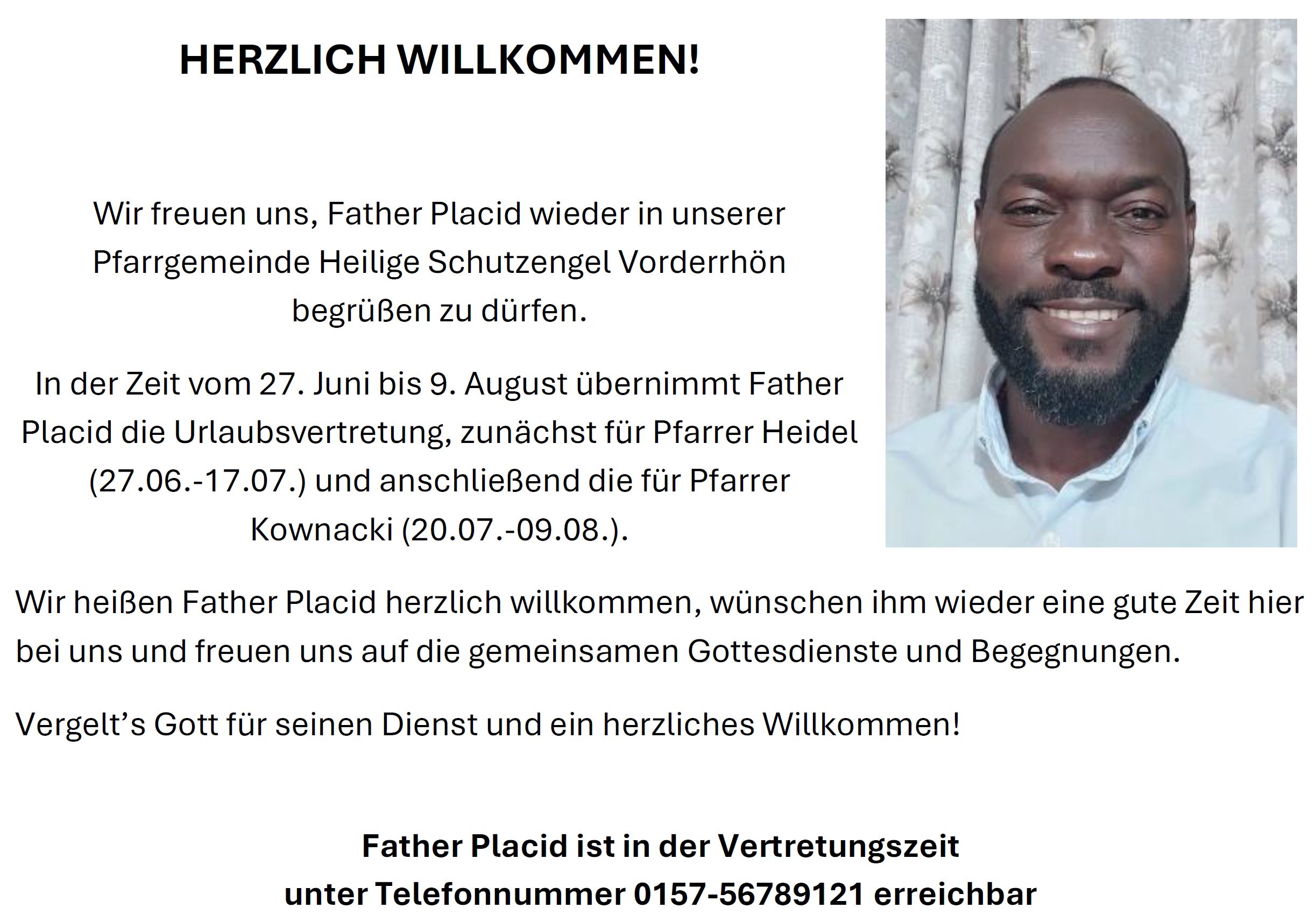 HERZLICH WILLKOMMEN!

Wir freuen uns, Father Placid wieder in unserer Pfarrgemeinde Heilige Schutzengel Vorderrhön begrüßen zu dürfen.

In der Zeit vom 27. Juni bis 9. August übernimmt Father Placid die Urlaubsvertretung, zunächst für Pfarrer Heidel (27.06.-17.07.) und anschließend die für Pfarrer Kownacki (20.07.-09.08.).

Wir heißen Father Placid herzlich willkommen, wünschen ihm wieder eine gute Zeit hier bei uns und freuen uns auf die gemeinsamen Gottesdienste und Begegnungen.

Vergelt's Gott für seinen Dienst und ein herzliches Willkommen!

Father Placid ist in der Vertretungszeit
unter Telefonnummer 0157-56789121 erreichbar